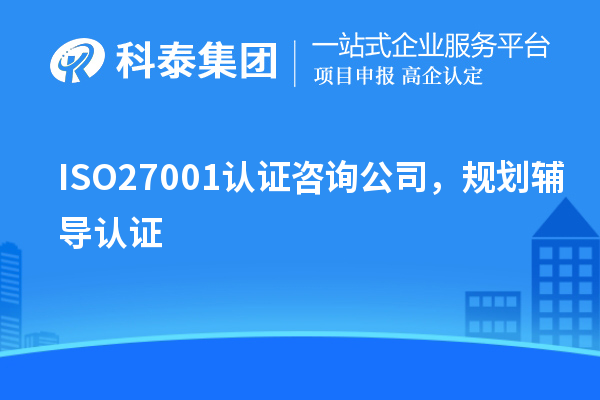 科泰集团

一站式企业服务平台
项目申报 高企认定

ISO27001认证咨询公司，规划辅导认证